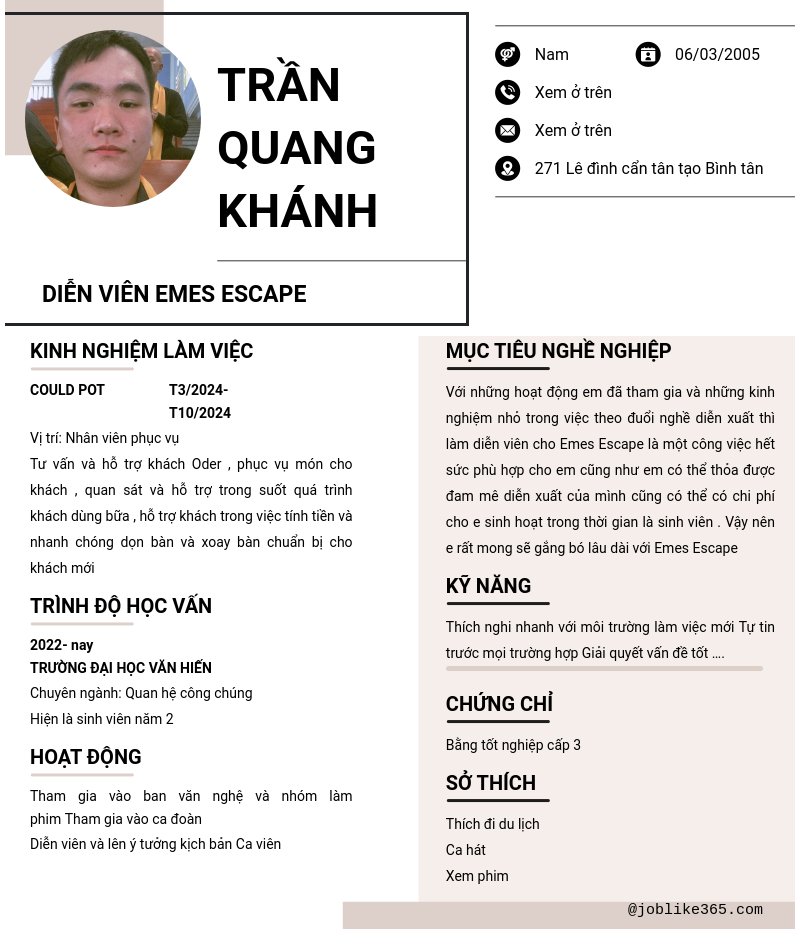 TRẦN QUANG KHÁNH

DIỄN VIÊN EMES ESCAPE

Nam

06/03/2005

Xem ở trên

Xem ở trên

271 Lê đình cẩn tân tạo Bình tân

KINH NGHIỆM LÀM VIỆC

COULD POT

T3/2024- T10/2024

Vị trí: Nhân viên phục vụ

Tư vấn và hỗ trợ khách Oder , phục vụ món cho khách , quan sát và hỗ trợ trong suốt quá trình khách dùng bữa , hỗ trợ khách trong việc tính tiền và nhanh chóng dọn bàn và xoay bàn chuẩn bị cho khách mới

TRÌNH ĐỘ HỌC VẤN

2022- nay

TRƯỜNG ĐẠI HỌC VĂN HIẾN

Chuyên ngành: Quan hệ công chúng

Hiện là sinh viên năm 2

HOẠT ĐỘNG

Tham gia vào ban văn nghệ và nhóm làm phim Tham gia vào ca đoàn

Diễn viên và lên ý tưởng kịch bản Ca viên

MỤC TIÊU NGHỀ NGHIỆP

Với những hoạt động em đã tham gia và những kinh nghiệm nhỏ trong việc theo đuổi nghề diễn xuất thì làm diễn viên cho Emes Escape là một công việc hết sức phù hợp cho em cũng như em có thể thỏa được đam mê diễn xuất của mình cũng có thể có chi phí cho e sinh hoạt trong thời gian là sinh viên . Vậy nên e rất mong sẽ gắng bó lâu dài với Emes Escape

KỸ NĂNG

Thích nghi nhanh với môi trường làm việc mới Tự tin trước mọi trường hợp Giải quyết vấn đề tốt ....

CHỨNG CHỈ

Bằng tốt nghiệp cấp 3

SỞ THÍCH

Thích đi du lịch

Ca hát

Xem phim

@joblike365.com